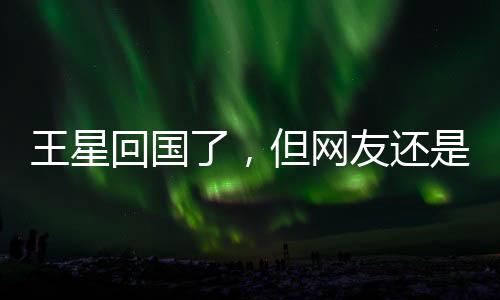 王星回国了，但网友还是